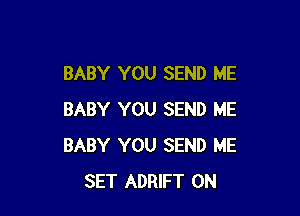 BABY YOU SEND ME

BABY YOU SEND ME

BABY YOU SEND ME

SET ADRIFT ON